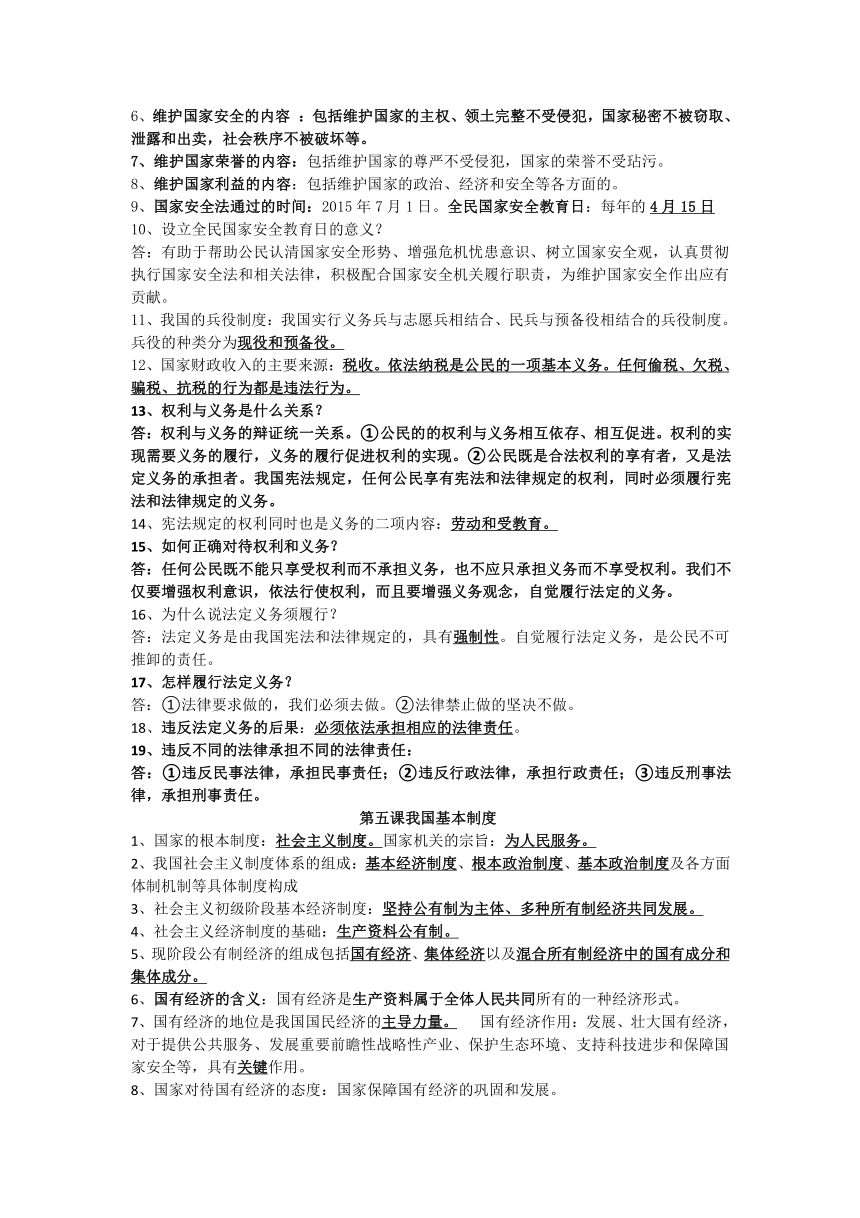 6、维护国家安全的内容 ：包括维护国家的主权、领土完整不受侵犯，国家秘密不被窃取、泄露和出卖，社会秩序不被破坏等。
7、维护国家荣誉的内容：包括维护国家的尊严不受侵犯，国家的荣誉不受玷污。
8、维护国家利益的内容：包括维护国家的政治、经济和安全等各方面的。
9、国家安全法通过的时间：2015 年 7 月 1 日。全民国家安全教育日：每年的 4 月 15 日
10、设立全民国家安全教育日的意义？
答：有助于帮助公民认清国家安全形势、增强危机忧患意识、树立国家安全观，认真贯彻执行国家安全法和相关法律，积极配合国家安全机关履行职责，为维护国家安全作出应有贡献。
11、我国的兵役制度：我国实行义务兵与志愿兵相结合、民兵与预备役相结合的兵役制度。兵役的种类分为现役和预备役。
12、国家财政收入的主要来源：税收。依法纳税是公民的一项基本义务。任何偷税、欠税、骗税、抗税的行为都是违法行为。
13、权利与义务是什么关系？
答：权利与义务的辩证统一关系。①公民的的权利与义务相互依存、相互促进。权利的实现需要义务的履行，义务的履行促进权利的实现。②公民既是合法权利的享有者，又是法定义务的承担者。我国宪法规定，任何公民享有宪法和法律规定的权利，同时必须履行宪法和法律规定的义务。
14、宪法规定的权利同时也是义务的二项内容：劳动和受教育。
15、如何正确对待权利和义务？
答：任何公民既不能只享受权利而不承担义务，也不应只承担义务而不享受权利。我们不仅要增强权利意识，依法行使权利，而且要增强义务观念，自觉履行法定的义务。
16、为什么说法定义务须履行？
答：法定义务是由我国宪法和法律规定的，具有强制性。自觉履行法定义务，是公民不可推卸的责任。
17、怎样履行法定义务？
答：①法律要求做的，我们必须去做。②法律禁止做的坚决不做。
18、违反法定义务的后果：必须依法承担相应的法律责任。
19、违反不同的法律承担不同的法律责任：
答：①违反民事法律，承担民事责任；②违反行政法律，承担行政责任；③违反刑事法律，承担刑事责任。

第五课我国基本制度

1、国家的根本制度：社会主义制度。国家机关的宗旨：为人民服务。
2、我国社会主义制度体系的组成：基本经济制度、根本政治制度、基本政治制度及各方面体制机制等具体制度构成
3、社会主义初级阶段基本经济制度：坚持公有制为主体、多种所有制经济共同发展。
4、社会主义经济制度的基础：生产资料公有制。
5、现阶段公有制经济的组成包括国有经济、集体经济以及混合所有制经济中的国有成分和集体成分。
6、国有经济的含义：国有经济是生产资料属于全体人民共同所有的一种经济形式。
7、国有经济的地位是我国国民经济的主导力量。 国有经济作用：发展、壮大国有经济，对于提供公共服务、发展重要前瞻性战略性产业、保护生态环境、支持科技进步和保障国家安全等，具有关键作用。
8、国家对待国有经济的态度：国家保障国有经济的巩固和发展。